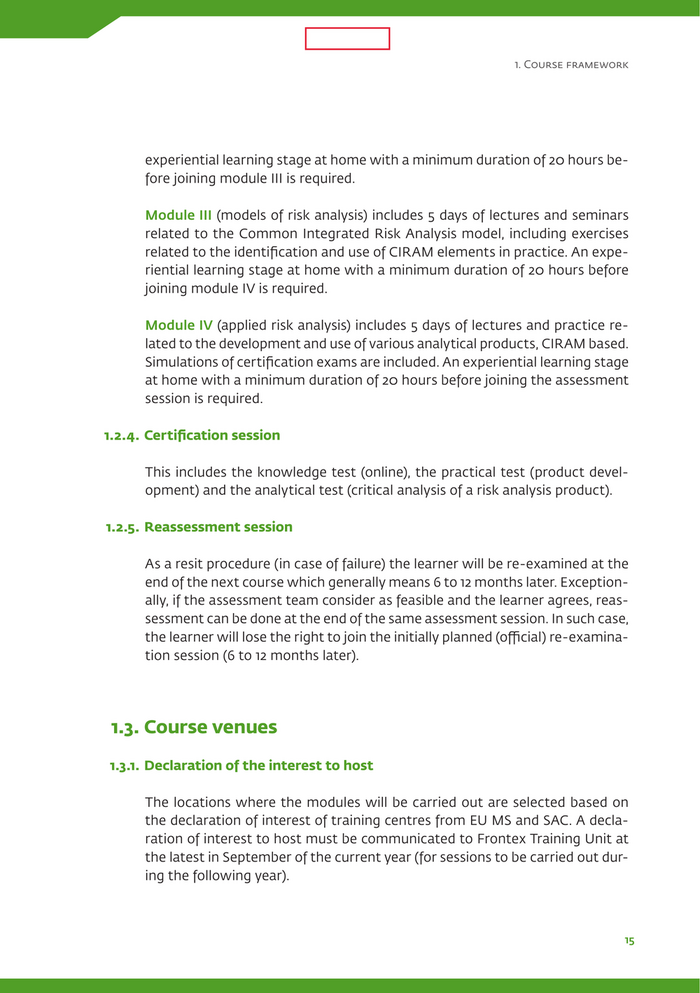 1. Course framework

experiential learning stage at home with a minimum duration of 20 hours before joining module III is required.

Module III (models of risk analysis) includes 5 days of lectures and seminars related to the Common Integrated Risk Analysis model, including exercises related to the identification and use of CIRAM elements in practice. An experiential learning stage at home with a minimum duration of 20 hours before joining module IV is required.

Module IV (applied risk analysis) includes 5 days of lectures and practice related to the development and use of various analytical products, CIRAM based. Simulations of certification exams are included. An experiential learning stage at home with a minimum duration of 20 hours before joining the assessment session is required.

1.2.4. Certification session

This includes the knowledge test (online), the practical test (product development) and the analytical test (critical analysis of a risk analysis product).

1.2.5. Reassessment session

As a resit procedure (in case of failure) the learner will be re-examined at the end of the next course which generally means 6 to 12 months later. Exceptionally, if the assessment team consider as feasible and the learner agrees, reassessment can be done at the end of the same assessment session. In such case, the learner will lose the right to join the initially planned (official) re-examination session (6 to 12 months later).

1.3. Course venues

1.3.1. Declaration of the interest to host

The locations where the modules will be carried out are selected based on the declaration of interest of training centres from EU MS and SAC. A declaration of interest to host must be communicated to Frontex Training Unit at the latest in September of the current year (for sessions to be carried out during the following year).

15